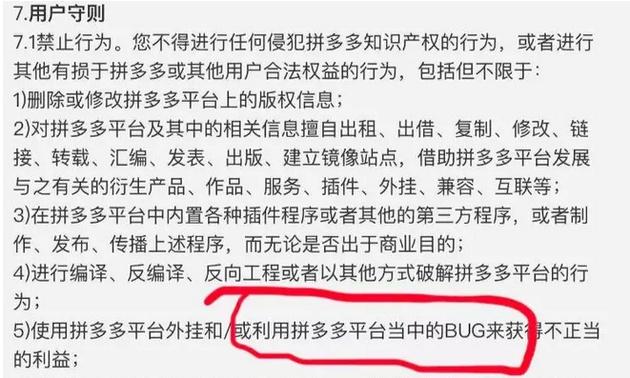 7.用户守则

7.1禁止行为。您不得进行任何侵犯拼多多知识产权的行为，或者进行其他有损于拼多多或其他用户合法权益的行为，包括但不限于：

1)删除或修改拼多多平台上的版权信息；

2)对拼多多平台及其中的相关信息擅自出租、出借、复制、修改、链接、转载、汇编、发表、出版、建立镜像站点，借助拼多多平台发展与之有关的衍生产品、作品、服务、插件、外挂、兼容、互联等；

3)在拼多多平台中内置各种插件程序或者其他的第三方程序，或者制作、发布、传播上述程序，而无论是否出于商业目的；

4)进行编译、反编译、反向工程或者以其他方式破解拼多多平台的行为；

5)使用拼多多平台外挂和/或利用拼多多平台当中的BUG来获得不正当的利益；